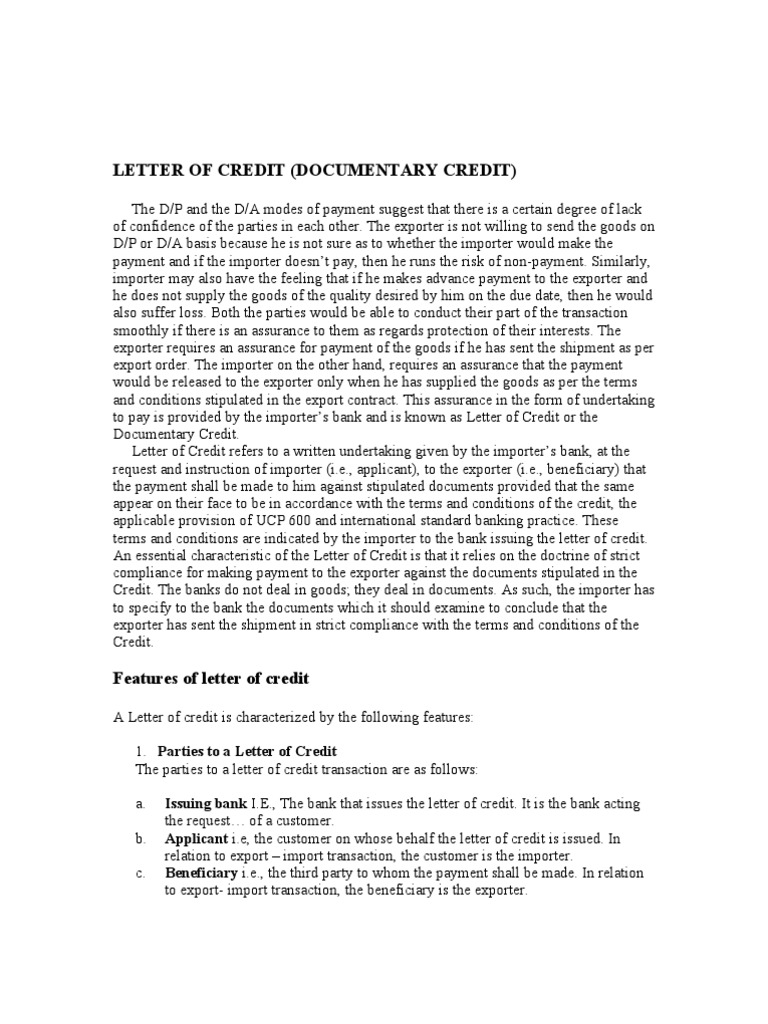 LETTER OF CREDIT (DOCUMENTARY CREDIT)

The D/P and the D/A modes of payment suggest that there is a certain degree of lack of confidence of the parties in each other. The exporter is not willing to send the goods on D/P or D/A basis because he is not sure as to whether the importer would make the payment and if the importer doesn't pay, then he runs the risk of non-payment. Similarly, importer may also have the feeling that if he makes advance payment to the exporter and he does not supply the goods of the quality desired by him on the due date, then he would also suffer loss. Both the parties would be able to conduct their part of the transaction smoothly if there is an assurance to them as regards protection of their interests. The exporter requires an assurance for payment of the goods if he has sent the shipment as per export order. The importer on the other hand, requires an assurance that the payment would be released to the exporter only when he has supplied the goods as per the terms and conditions stipulated in the export contract. This assurance in the form of undertaking to pay is provided by the importer's bank and is known as Letter of Credit or the Documentary Credit.

Letter of Credit refers to a written undertaking given by the importer's bank, at the request and instruction of importer (i.e., applicant), to the exporter (i.e., beneficiary) that the payment shall be made to him against stipulated documents provided that the same appear on their face to be in accordance with the terms and conditions of the credit, the applicable provision of UCP 600 and international standard banking practice. These terms and conditions are indicated by the importer to the bank issuing the letter of credit. An essential characteristic of the Letter of Credit is that it relies on the doctrine of strict compliance for making payment to the exporter against the documents stipulated in the Credit. The banks do not deal in goods; they deal in documents. As such, the importer has to specify to the bank the documents which it should examine to conclude that the exporter has sent the shipment in strict compliance with the terms and conditions of the Credit.

Features of letter of credit

A Letter of credit is characterized by the following features:

1. Parties to a Letter of Credit
The parties to a letter of credit transaction are as follows:

a. Issuing bank I.E., The bank that issues the letter of credit. It is the bank acting the request… of a customer.
b. Applicant i.e, the customer on whose behalf the letter of credit is issued. In relation to export – import transaction, the customer is the importer.
c. Beneficiary i.e., the third party to whom the payment shall be made. In relation to export- import transaction, the beneficiary is the exporter.